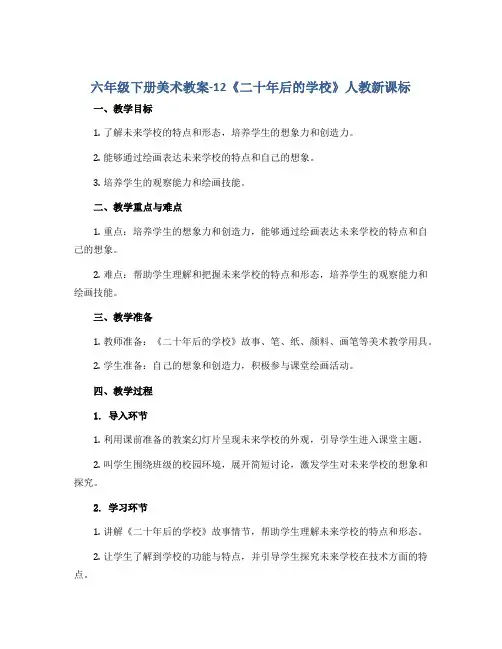 六年级下册美术教案-12《二十年后的学校》人教新课标

一、教学目标

1. 了解未来学校的特点和形态，培养学生的想象力和创造力。

2. 能够通过绘画表达未来学校的特点和自己的想象。

3. 培养学生的观察能力和绘画技能。

二、教学重点与难点

1. 重点：培养学生的想象力和创造力，能够通过绘画表达未来学校的特点和自己的想象。

2. 难点：帮助学生理解和把握未来学校的特点和形态，培养学生的观察能力和绘画技能。

三、教学准备

1. 教师准备：《二十年后的学校》故事、笔、纸、颜料、画笔等美术教学用具。

2. 学生准备：自己的想象和创造力，积极参与课堂绘画活动。

四、教学过程

1. 导入环节

1. 利用课前准备的教案幻灯片呈现未来学校的外观，引导学生进入课堂主题。

2. 叫学生围绕班级的校园环境，展开简短讨论，激发学生对未来学校的想象和探究。

2. 学习环节

1. 讲解《二十年后的学校》故事情节，帮助学生理解未来学校的特点和形态。

2. 让学生了解到学校的功能与特点，并引导学生探究未来学校在技术方面的特点。